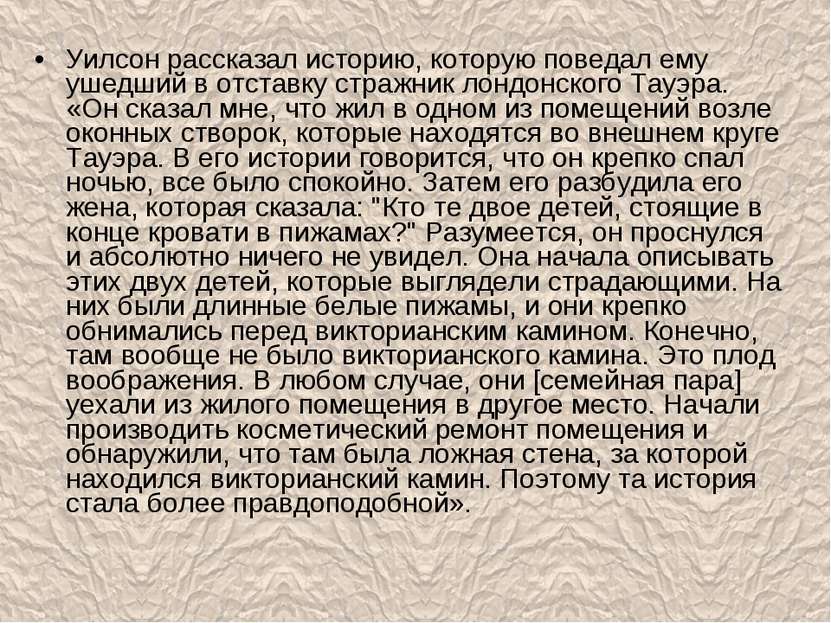 • Уилсон рассказал историю, которую поведал ему ушедший в отставку стражник лондонского Тауэра. «Он сказал мне, что жил в одном из помещений возле оконных створок, которые находятся во внешнем круге Тауэра. В его истории говорится, что он крепко спал ночью, все было спокойно. Затем его разбудила его жена, которая сказала: "Кто те двое детей, стоящие в конце кровати в пижамах?" Разумеется, он проснулся и абсолютно ничего не увидел. Она начала описывать этих двух детей, которые выглядели страдающими. На них были длинные белые пижамы, и они крепко обнимались перед викторианским камином. Конечно, там вообще не было викторианского камина. Это плод воображения. В любом случае, они [семейная пара] уехали из жилого помещения в другое место. Начали производить косметический ремонт помещения и обнаружили, что там была ложная стена, за которой находился викторианский камин. Поэтому та история стала более правдоподобной».